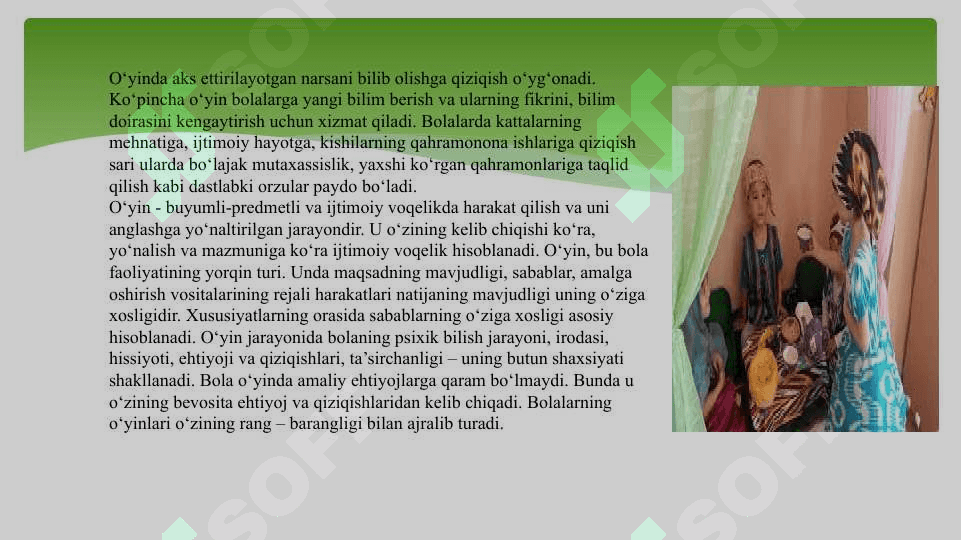 O‘yinda aks ettirilayotgan narsani bilib olishga qiziqish o‘yg‘onadi. Ko‘pincha o‘yin bolalarga yangi bilim berish va ularning fikrini, bilim doirasini kengaytirish uchun xizmat qiladi. Bolalarda kattalarning mehnatiga, ijtimoiy hayotga, kishilarning qahramonona ishlariga qiziqish sari ularda bo‘lajak mutaxassislik, yaxshi ko‘rgan qahramonlariga taqlid qilish kabi dastlabki orzular paydo bo‘ladi.
O‘yin - buyumli-predmetli va ijtimoiy voqelikda harakat qilish va uni anglashga yo‘naltirilgan jarayondir. U o‘zining kelib chiqishi ko‘ra, yo‘nalish va mazmuniga ko‘ra ijtimoiy voqelik hisoblanadi. O‘yin, bu bola faoliyatining yorqin turi. Unda maqsadning mavjudligi, sabablar, amalga oshirish vositalarining rejali harakatlari natijaning mavjudligi uning o‘ziga xosligidir. Xususiyatlarning orasida sabablarning o‘ziga xosligi asosiy hisoblanadi. O‘yin jarayonida bolaning psixik bilish jarayoni, irodasi, hissiyoti, ehtiyoji va qiziqishlari, ta’sirchanligi – uning butun shaxsiyati shakllanadi. Bola o‘yinda amaliy ehtiyojlarga qaram bo‘lmaydi. Bunda u o‘zining bevosita ehtiyoj va qiziqishlaridan kelib chiqadi. Bolalarning o‘yinlari o‘zining rang – barangligi bilan ajralib turadi.